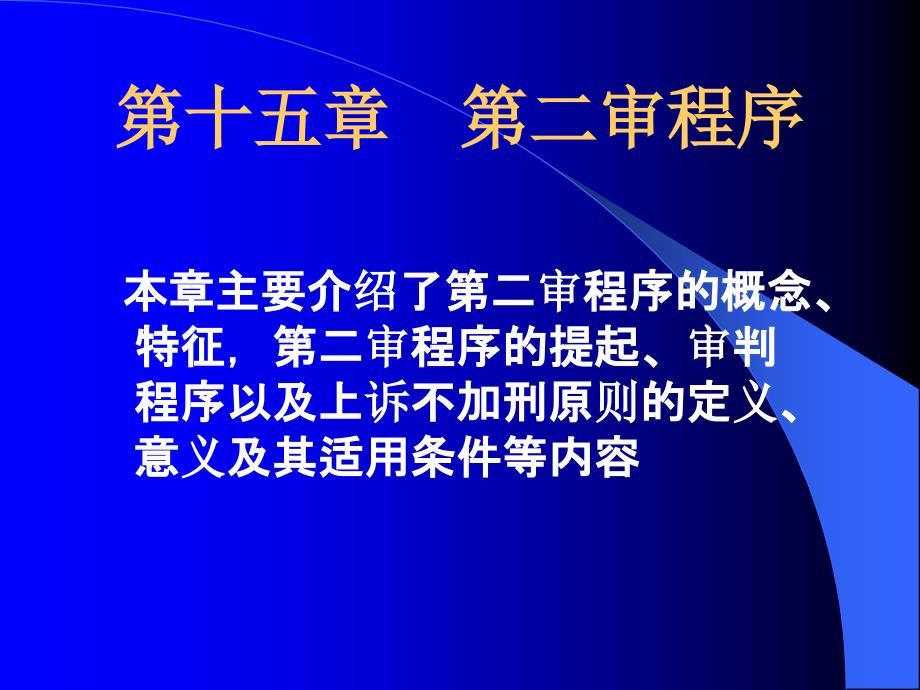 第十五章　第二审程序

本章主要介绍了第二审程序的概念、特征，第二审程序的提起、审判程序以及上诉不加刑原则的定义、意义及其适用条件等内容